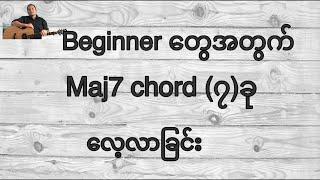 Beginner တွေအတွက်

Maj7 chord (၇)ခု

လေ့လာခြင်း